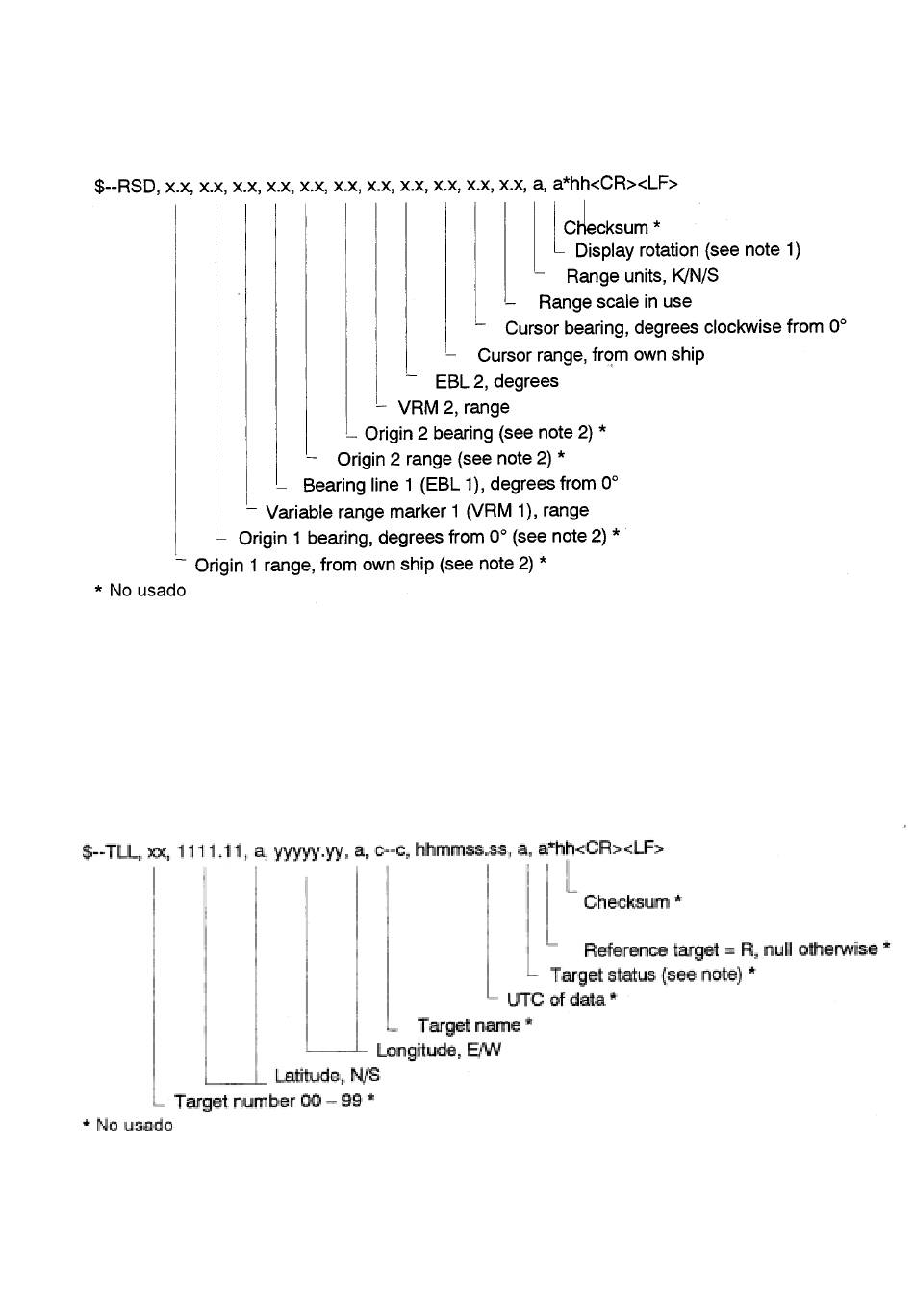 $--RSD, x.x, x.x, x.x, x.x, x.x, x.x, x.x, x.x, x.x, x.x, x.x, a, a*hh<CR><LF>

Checksum *
Display rotation (see note 1)
Range units, K/N/S
Range scale in use
Cursor bearing, degrees clockwise from 0°
Cursor range, from own ship
EBL 2, degrees
VRM 2, range
Origin 2 bearing (see note 2) *
Origin 2 range (see note 2) *
Bearing line 1 (EBL 1), degrees from 0°
Variable range marker 1 (VRM 1), range
Origin 1 bearing, degrees from 0° (see note 2) *
Origin 1 range, from own ship (see note 2) *

* No usado

$--TLL, xx, 1111.11, a, yyyyy.yy, a, c--c, hhmmss.ss, a, a*hh<CR><LF>

Checksum *
Reference target = R, null otherwise *
Target status (see note) *
UTC of data *
Target name *
Longitude, E/W
Latitude, N/S
Target number 00 – 99 *

* No usado